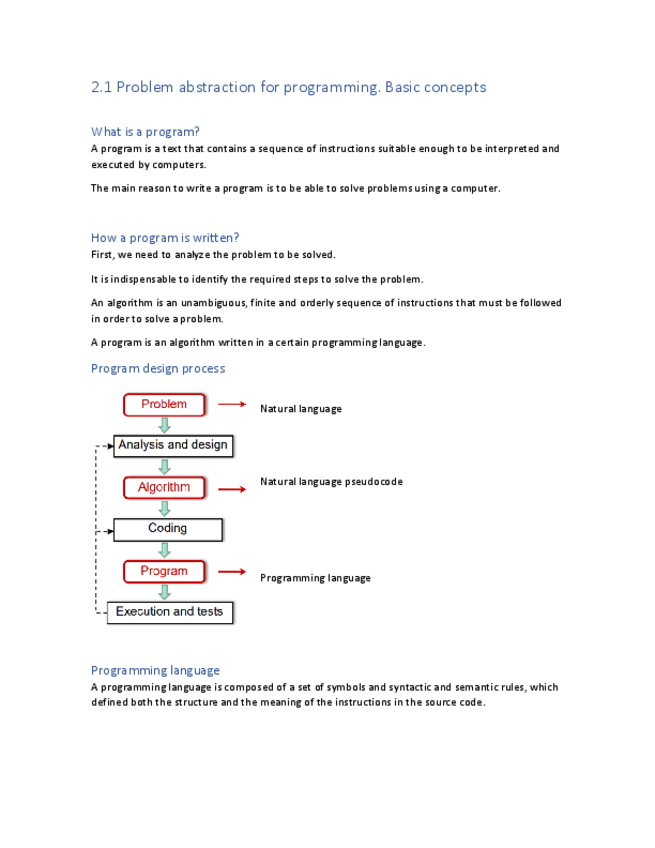 2.1 Problem abstraction for programming. Basic concepts

What is a program?

A program is a text that contains a sequence of instructions suitable enough to be interpreted and executed by computers.

The main reason to write a program is to be able to solve problems using a computer.

How a program is written?

First, we need to analyze the problem to be solved.

It is indispensable to identify the required steps to solve the problem.

An algorithm is an unambiguous, finite and orderly sequence of instructions that must be followed in order to solve a problem.

A program is an algorithm written in a certain programming language.

Program design process

Problem

Natural language

Analysis and design

Algorithm

Natural language pseudocode

Coding

Program

Programming language

Execution and tests

Programming language

A programming language is composed of a set of symbols and syntactic and semantic rules, which defined both the structure and the meaning of the instructions in the source code.